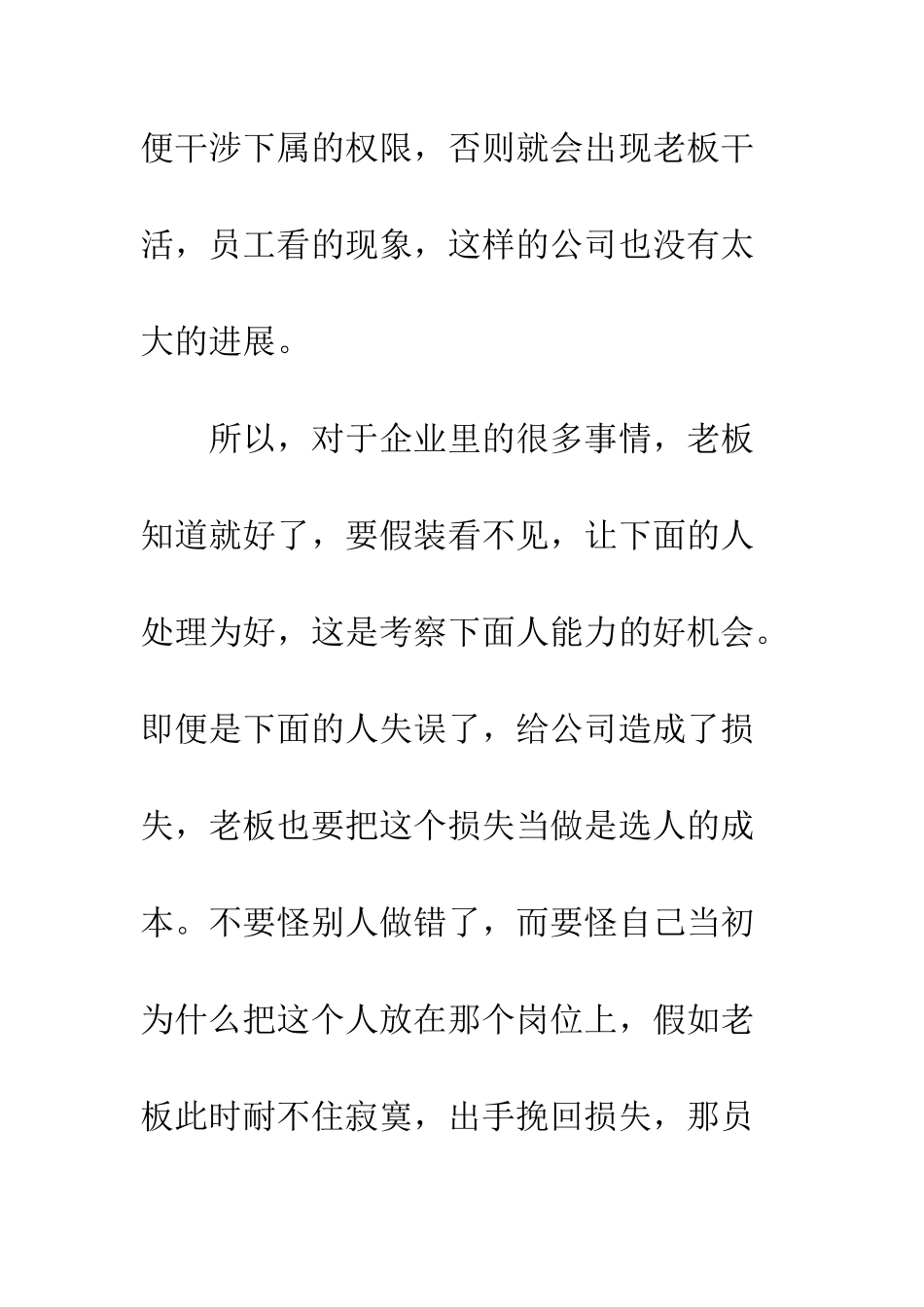 便干涉下属的权限，否则就会出现老板干活，员工看的现象，这样的公司也没有太大的进展。

所以，对于企业里的很多事情，老板知道就好了，要假装看不见，让下面的人处理为好，这是考察下面人能力的好机会。即便是下面的人失误了，给公司造成了损失，老板也要把这个损失当做是选人的成本。不要怪别人做错了，而要怪自己当初为什么把这个人放在那个岗位上，假如老板此时耐不住寂寞，出手挽回损失，那员